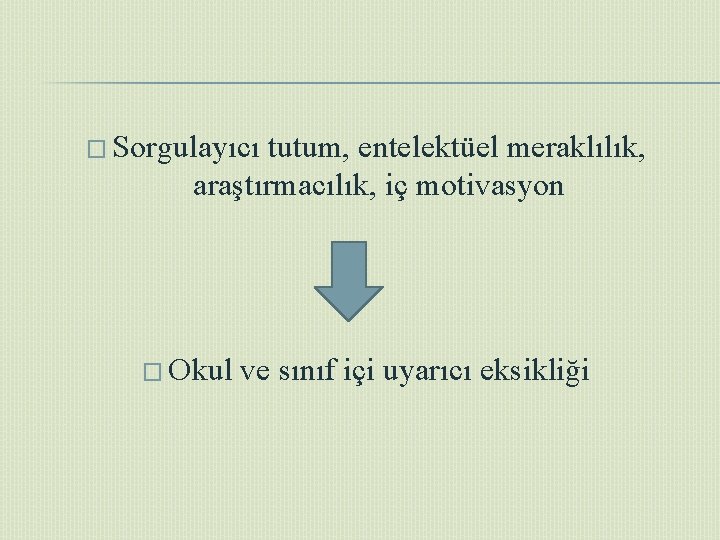 Sorgulayıcı tutum, entelektüel meraklılık, araştırmacılık, iç motivasyon

Okul ve sınıf içi uyarıcı eksikliği